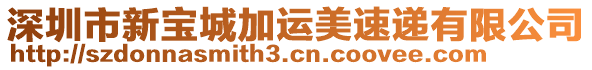 深圳市新宝城加运美速递有限公司
http://szdonnasmith3.cn.coovee.com